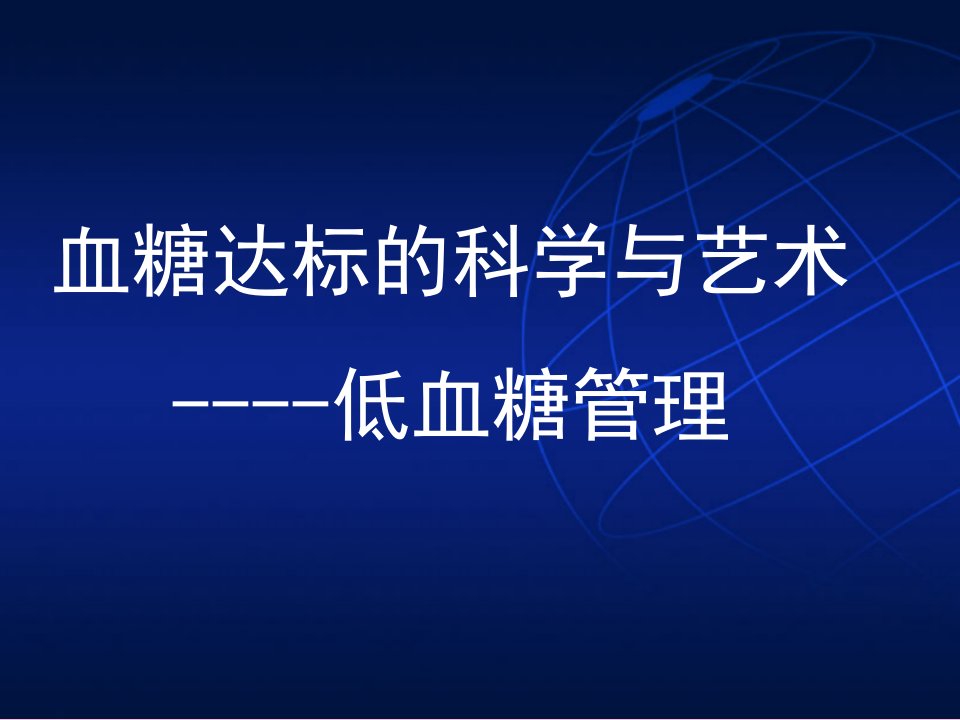 血糖达标的科学与艺术

-----低血糖管理